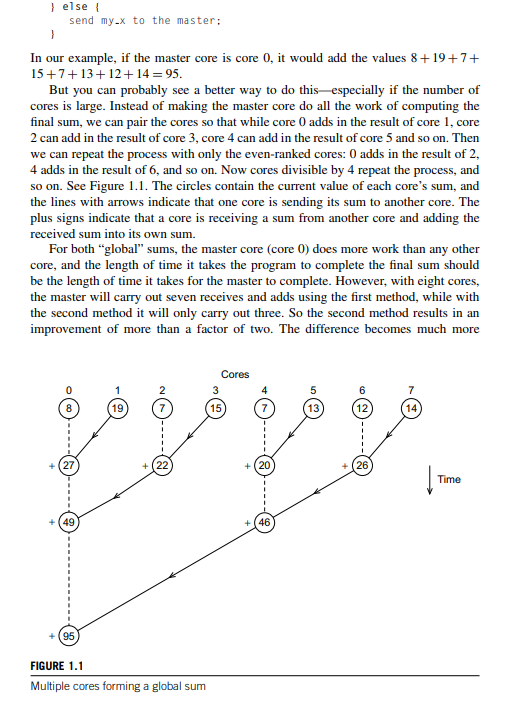 } else {
    send my_x to the master;
}

In our example, if the master core is core 0, it would add the values $8+19+7+15+7+13+12+14=95$.

But you can probably see a better way to do this—especially if the number of cores is large. Instead of making the master core do all the work of computing the final sum, we can pair the cores so that while core 0 adds in the result of core 1, core 2 can add in the result of core 3, core 4 can add in the result of core 5 and so on. Then we can repeat the process with only the even-ranked cores: 0 adds in the result of 2, 4 adds in the result of 6, and so on. Now cores divisible by 4 repeat the process, and so on. See Figure 1.1. The circles contain the current value of each core's sum, and the lines with arrows indicate that one core is sending its sum to another core. The plus signs indicate that a core is receiving a sum from another core and adding the received sum into its own sum.

For both "global" sums, the master core (core 0) does more work than any other core, and the length of time it takes the program to complete the final sum should be the length of time it takes for the master to complete. However, with eight cores, the master will carry out seven receives and adds using the first method, while with the second method it will only carry out three. So the second method results in an improvement of more than a factor of two. The difference becomes much more

Cores
0 1 2 3 4 5 6 7
8 19 7 15 7 13 12 14
+ 27 + 22 + 20 + 26
Time
+ 49 + 46
+ 95

FIGURE 1.1
Multiple cores forming a global sum